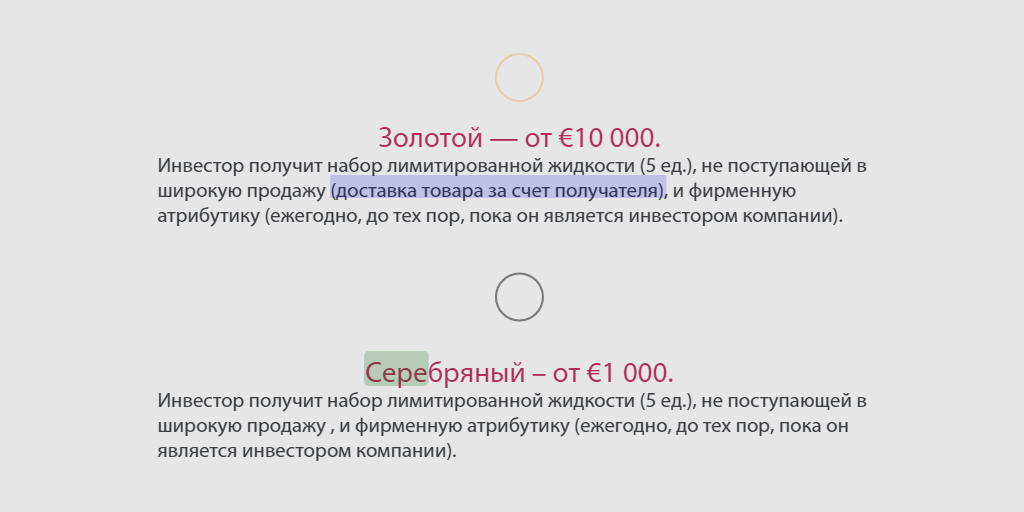 Золотой — от €10 000.

Инвестор получит набор лимитированной жидкости (5 ед.), не поступающей в широкую продажу (доставка товара за счет получателя), и фирменную атрибутику (ежегодно, до тех пор, пока он является инвестором компании).

Серебряный – от €1 000.

Инвестор получит набор лимитированной жидкости (5 ед.), не поступающей в широкую продажу , и фирменную атрибутику (ежегодно, до тех пор, пока он является инвестором компании).